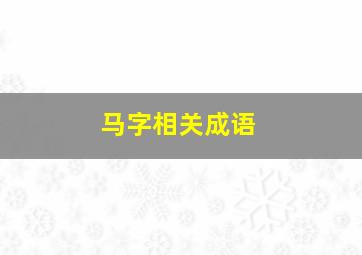 马字相关成语